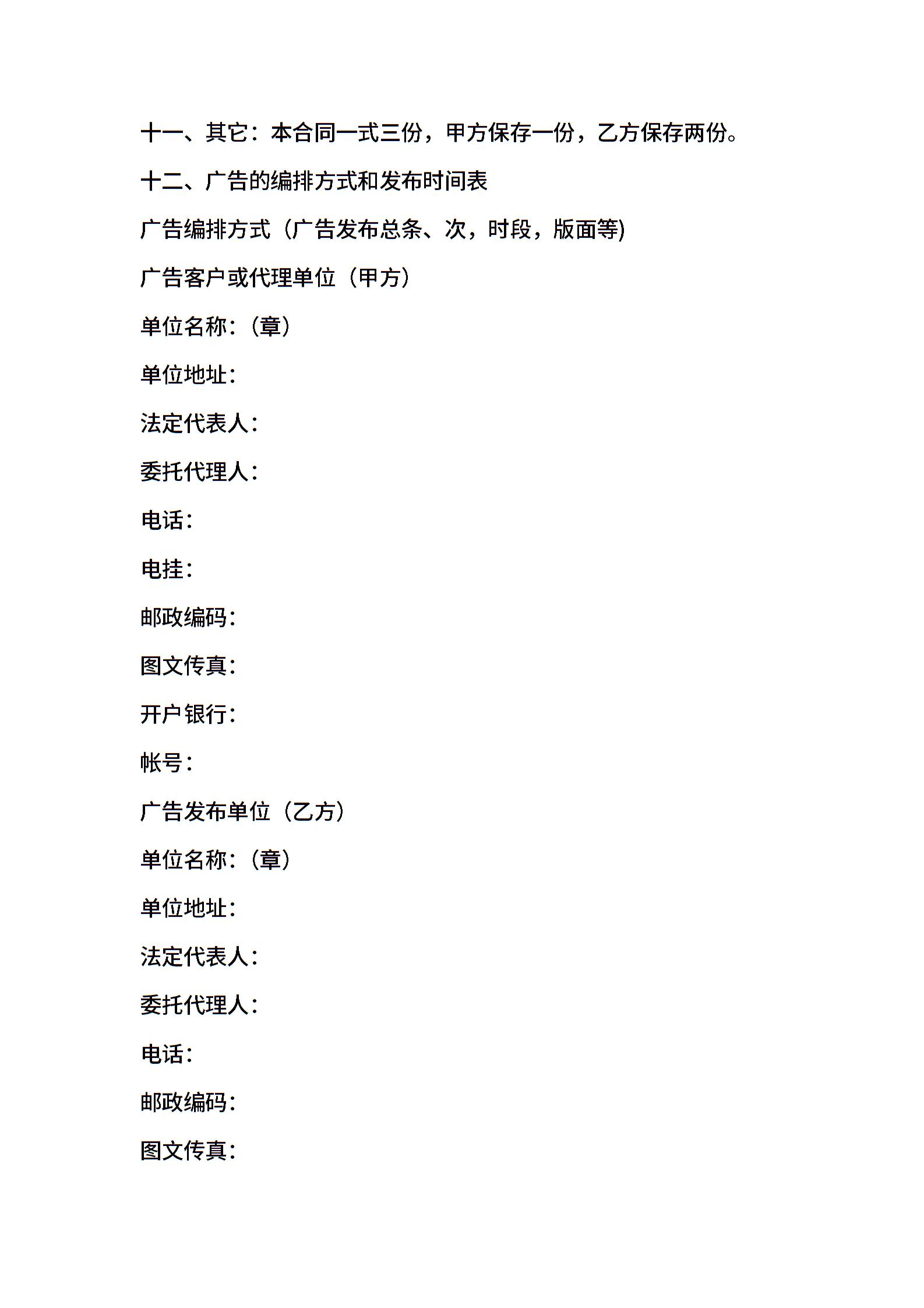 十一、其它：本合同一式三份，甲方保存一份，乙方保存两份。

十二、广告的编排方式和发布时间表

广告编排方式（广告发布总条、次，时段，版面等)

广告客户或代理单位（甲方）

单位名称：（章）

单位地址：

法定代表人：

委托代理人：

电话：

电挂：

邮政编码：

图文传真：

开户银行：

帐号：

广告发布单位（乙方）

单位名称：（章）

单位地址：

法定代表人：

委托代理人：

电话：

邮政编码：

图文传真：